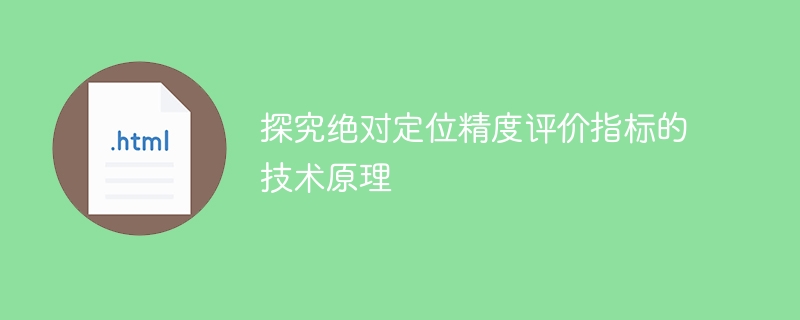 .html

探究绝对定位精度评价指标的技术原理